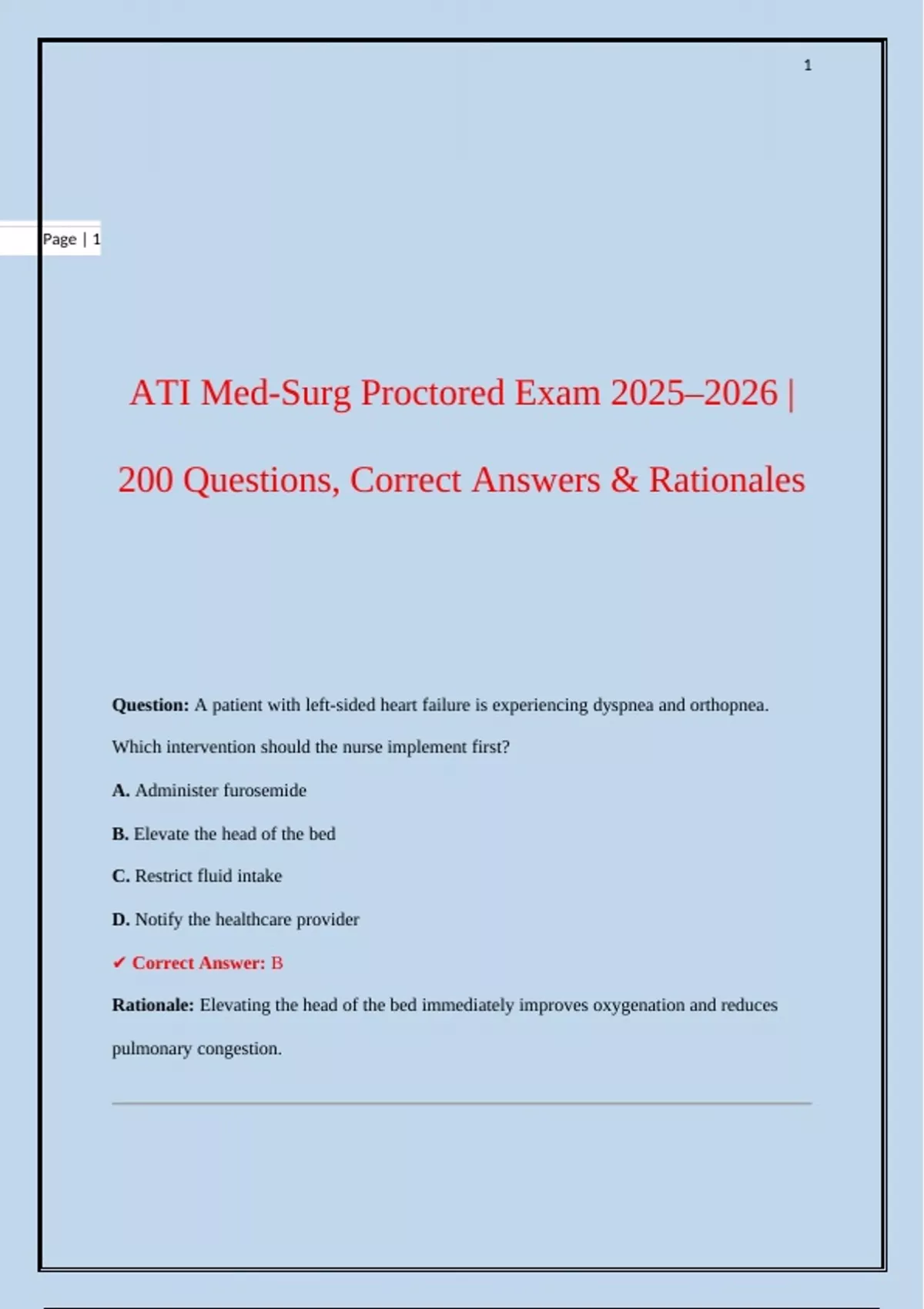 1

Page | 1

ATI Med-Surg Proctored Exam 2025–2026 |

200 Questions, Correct Answers & Rationales

**Question:** A patient with left-sided heart failure is experiencing dyspnea and orthopnea. Which intervention should the nurse implement first?

**A.** Administer furosemide

**B.** Elevate the head of the bed

**C.** Restrict fluid intake

**D.** Notify the healthcare provider

✔ **Correct Answer:** B

**Rationale:** Elevating the head of the bed immediately improves oxygenation and reduces pulmonary congestion.